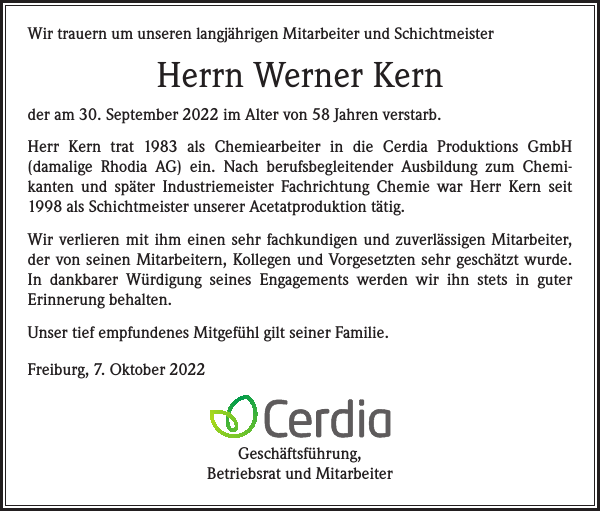 Wir trauern um unseren langjährigen Mitarbeiter und Schichtmeister

Herrn Werner Kern

der am 30. September 2022 im Alter von 58 Jahren verstarb.

Herr Kern trat 1983 als Chemiearbeiter in die Cerdia Produktions GmbH (damalige Rhodia AG) ein. Nach berufsbegleitender Ausbildung zum Chemikanten und später Industriemeister Fachrichtung Chemie war Herr Kern seit 1998 als Schichtmeister unserer Acetatproduktion tätig.

Wir verlieren mit ihm einen sehr fachkundigen und zuverlässigen Mitarbeiter, der von seinen Mitarbeitern, Kollegen und Vorgesetzten sehr geschätzt wurde. In dankbarer Würdigung seines Engagements werden wir ihn stets in guter Erinnerung behalten.

Unser tief empfundenes Mitgefühl gilt seiner Familie.

Freiburg, 7. Oktober 2022

Cerdia

Geschäftsführung,
Betriebsrat und Mitarbeiter